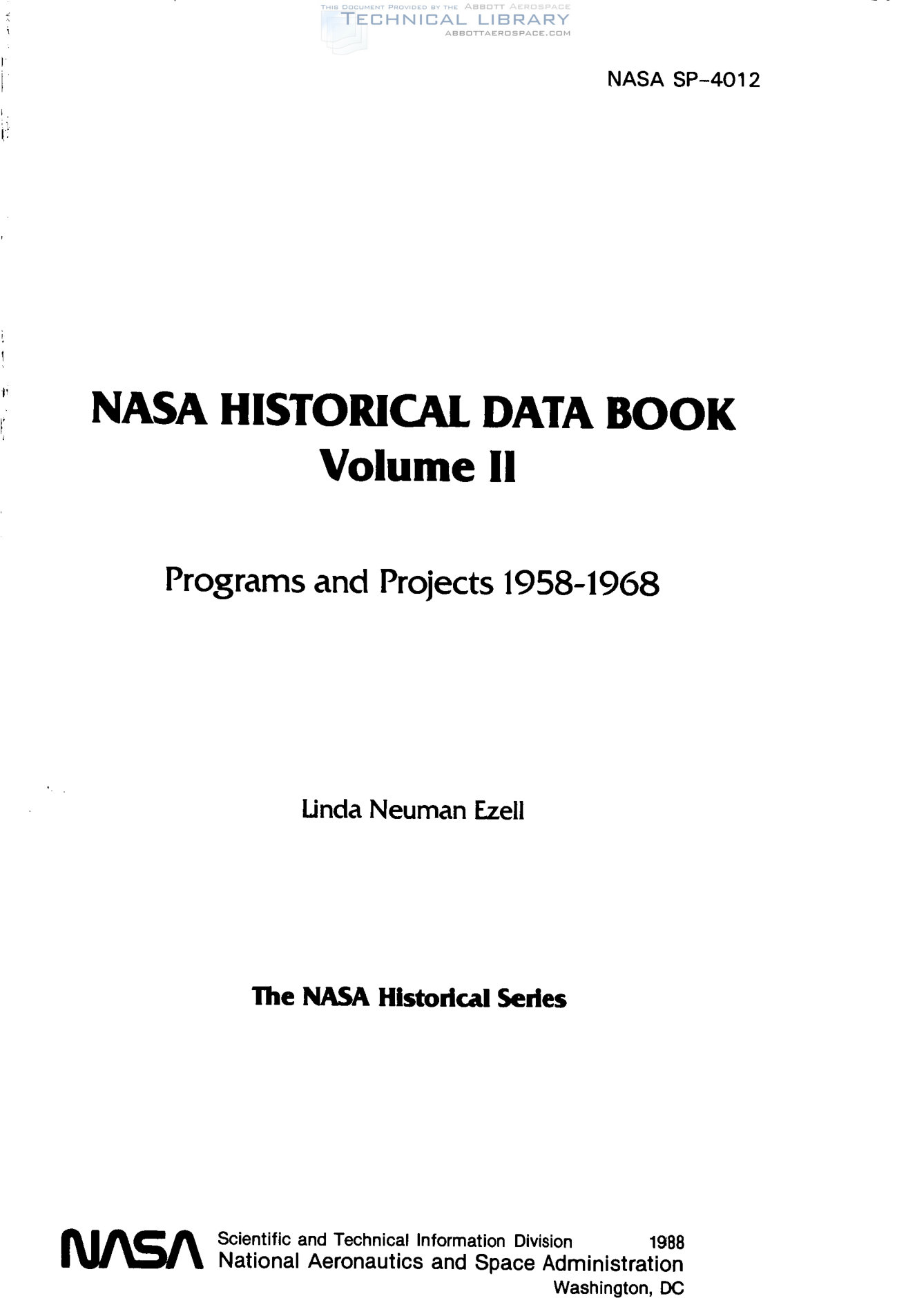 THIS DOCUMENT PROVIDED BY THE ABBOTT AEROSPACE
TECHNICAL LIBRARY
ABBOTTAEROSPACE.COM

NASA SP-4012

NASA HISTORICAL DATA BOOK
Volume II

Programs and Projects 1958-1968

Linda Neuman Ezell

The NASA Historical Series

NASA Scientific and Technical Information Division 1988
National Aeronautics and Space Administration
Washington, DC